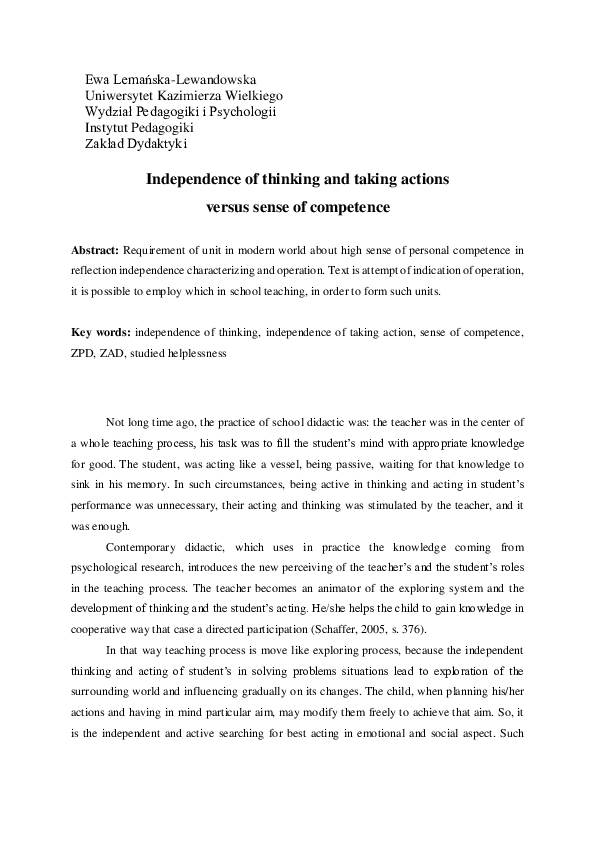 Ewa Lemańska-Lewandowska
Uniwersytet Kazimierza Wielkiego
Wydział Pedagogiki i Psychologii
Instytut Pedagogiki
Zakład Dydaktyki

Independence of thinking and taking actions
versus sense of competence

Abstract: Requirement of unit in modern world about high sense of personal competence in reflection independence characterizing and operation. Text is attempt of indication of operation, it is possible to employ which in school teaching, in order to form such units.

Key words: independence of thinking, independence of taking action, sense of competence, ZPD, ZAD, studied helplessness

Not long time ago, the practice of school didactic was: the teacher was in the center of a whole teaching process, his task was to fill the student's mind with appropriate knowledge for good. The student, was acting like a vessel, being passive, waiting for that knowledge to sink in his memory. In such circumstances, being active in thinking and acting in student's performance was unnecessary, their acting and thinking was stimulated by the teacher, and it was enough.

Contemporary didactic, which uses in practice the knowledge coming from psychological research, introduces the new perceiving of the teacher's and the student's roles in the teaching process. The teacher becomes an animator of the exploring system and the development of thinking and the student's acting. He/she helps the child to gain knowledge in cooperative way that case a directed participation (Schaffer, 2005, s. 376).

In that way teaching process is move like exploring process, because the independent thinking and acting of student's in solving problems situations lead to exploration of the surrounding world and influencing gradually on its changes. The child, when planning his/her actions and having in mind particular aim, may modify them freely to achieve that aim. So, it is the independent and active searching for best acting in emotional and social aspect. Such